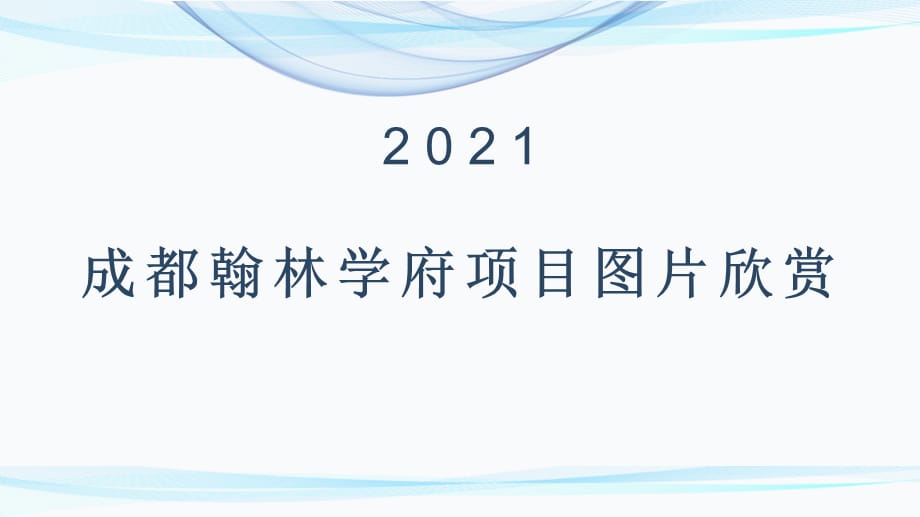 2021

成都翰林学府项目图片欣赏